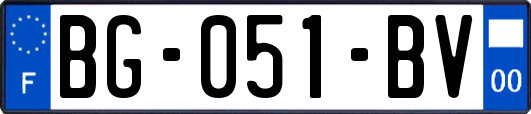 F
BG-051-BV
00